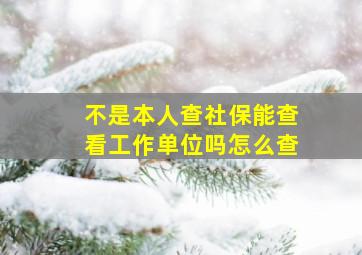 不是本人查社保能查看工作单位吗怎么查